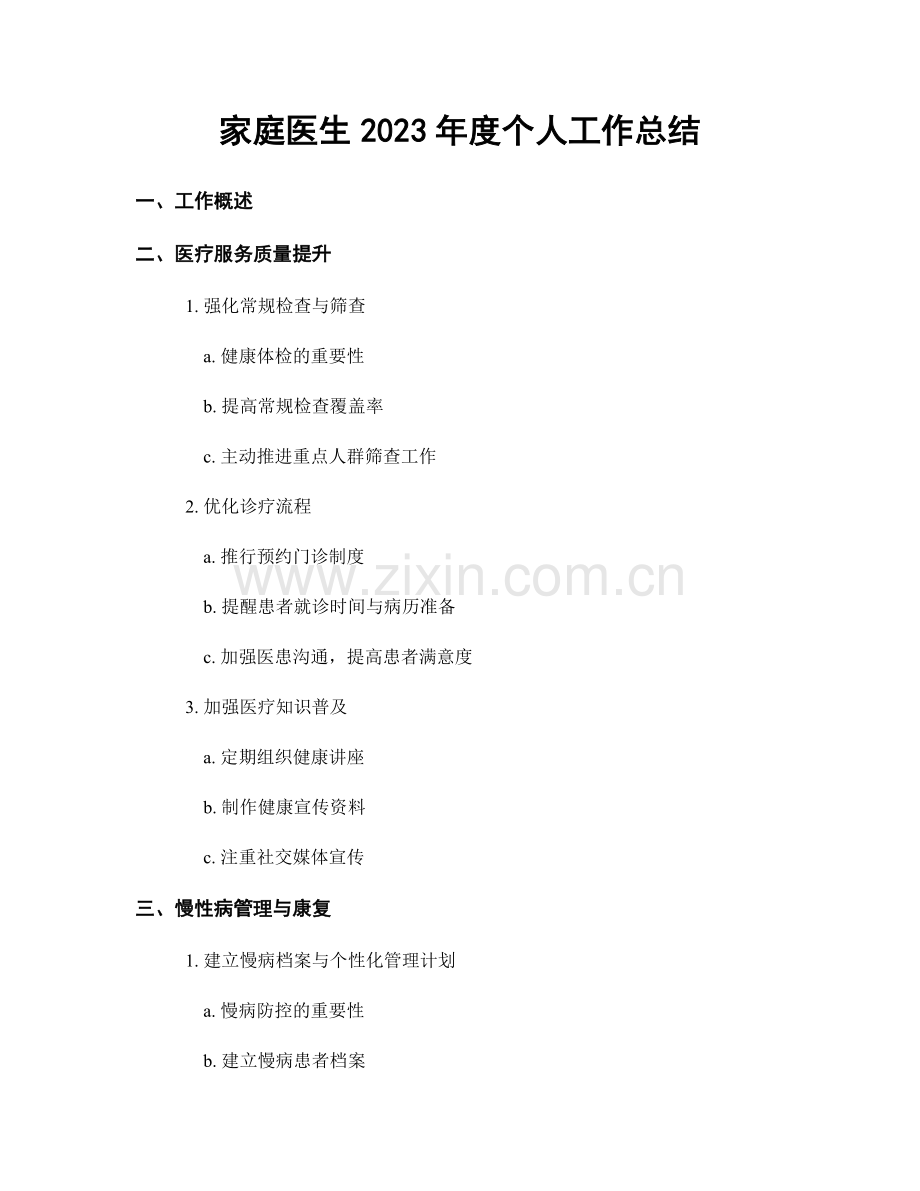 家庭医生 2023 年度个人工作总结

一、工作概述

二、医疗服务质量提升

1. 强化常规检查与筛查

a. 健康体检的重要性

b. 提高常规检查覆盖率

c. 主动推进重点人群筛查工作

2. 优化诊疗流程

a. 推行预约门诊制度

b. 提醒患者就诊时间与病历准备

c. 加强医患沟通，提高患者满意度

3. 加强医疗知识普及

a. 定期组织健康讲座

b. 制作健康宣传资料

c. 注重社交媒体宣传

三、慢性病管理与康复

1. 建立慢病档案与个性化管理计划

a. 慢病防控的重要性

b. 建立慢病患者档案

www.zixin.com.cn